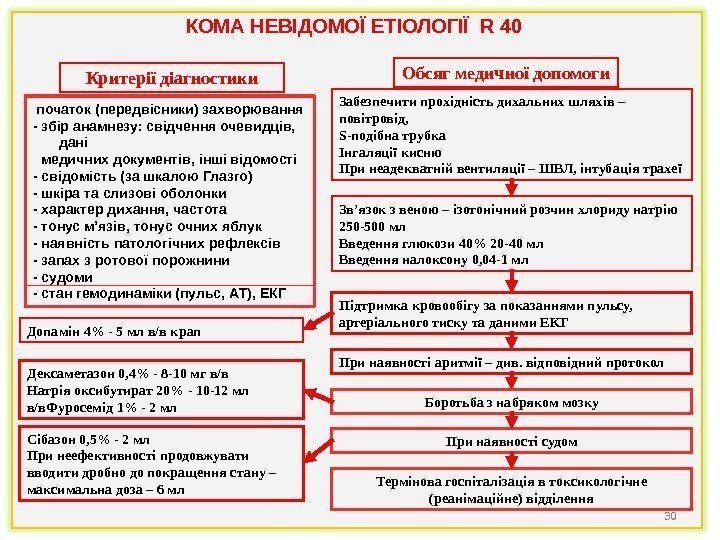 КОМА НЕВІДОМОЇ ЕТІОЛОГІЇ R 40

Критерії діагностики

початок (передвісники) захворювання
- збір анамнезу: свідчення очевидців, дані медичних документів, інші відомості
- свідомість (за шкалою Глазго)
- шкіра та слизові оболонки
- характер дихання, частота
- тонус м'язів, тонус очних яблук
- наявність патологічних рефлексів
- запах з ротової порожнини
- судоми
- стан гемодинаміки (пульс, АТ), ЕКГ

Допамін 4% - 5 мл в/в крап

Дексаметазон 0,4% - 8-10 мг в/в
Натрія оксибутират 20% - 10-12 мл в/вФуросемід 1% - 2 мл

Сібазон 0,5% - 2 мл
При неефективності продовжувати вводити дробно до покращення стану – максимальна доза – 6 мл

Обсяг медичної допомоги

Забезпечити прохідність дихальних шляхів – повітровід,
S-подібна трубка
Інгаляції кисню
При неадекватній вентиляції – ШВЛ, інтубація трахеї

Зв'язок з веною – ізотонічний розчин хлориду натрію 250-500 мл
Введення глюкози 40% 20-40 мл
Введення налоксону 0,04-1 мл

Підтримка кровообігу за показаннями пульсу, артеріального тиску та даними ЕКГ

При наявності аритмії – див. відповідний протокол

Боротьба з набряком мозку

При наявності судом

Термінова госпіталізація в токсикологічне (реанімаційне) відділення

30